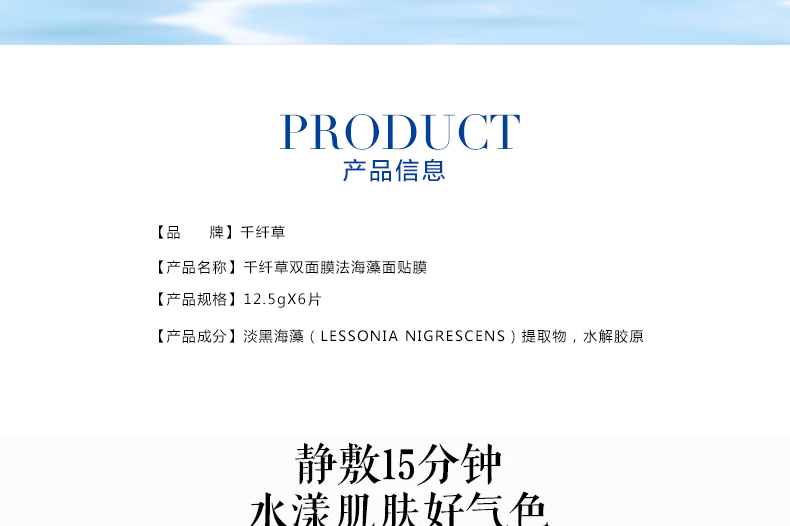 PRODUCT
产品信息

【品　　牌】千纤草

【产品名称】千纤草双面膜法海藻面贴膜

【产品规格】12.5gX6片

【产品成分】淡黑海藻（LESSONIA NIGRESCENS）提取物，水解胶原

静敷15分钟
水漾肌肤好气色